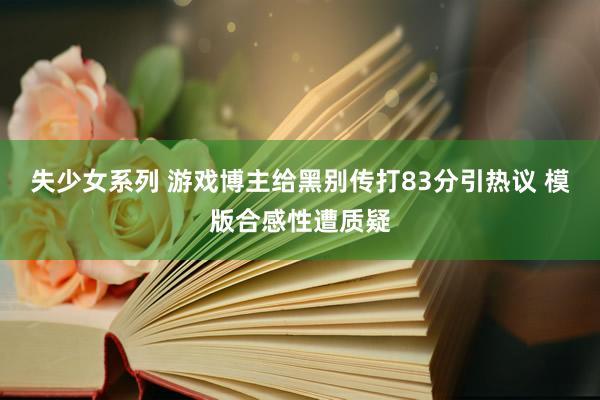 失少女系列 游戏博主给黑别传打83分引热议 模版合感性遭质疑